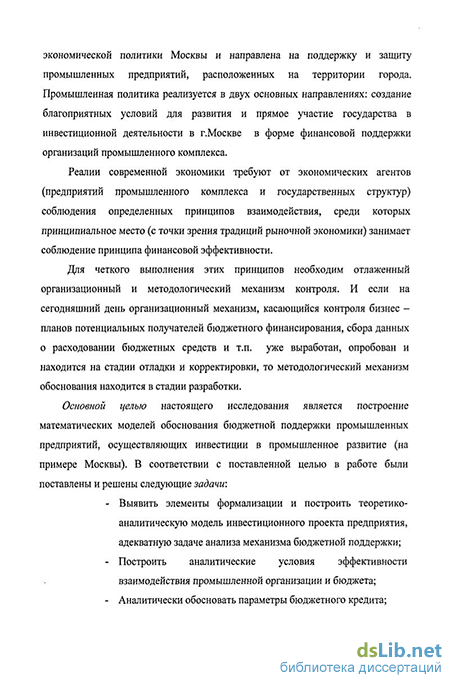 экономической политики Москвы и направлена на поддержку и защиту промышленных предприятий, расположенных на территории города. Промышленная политика реализуется в двух основных направлениях: создание благоприятных условий для развития и прямое участие государства в инвестиционной деятельности в г.Москве в форме финансовой поддержки организаций промышленного комплекса.

Реалии современной экономики требуют от экономических агентов (предприятий промышленного комплекса и государственных структур) соблюдения определенных принципов взаимодействия, среди которых принципиальное место (с точки зрения традиций рыночной экономики) занимает соблюдение принципа финансовой эффективности.

Для четкого выполнения этих принципов необходим отлаженный организационный и методологический механизм контроля. И если на сегодняшний день организационный механизм, касающийся контроля бизнес – планов потенциальных получателей бюджетного финансирования, сбора данных о расходовании бюджетных средств и т.п. уже выработан, опробован и находится на стадии отладки и корректировки, то методологический механизм обоснования находится в стадии разработки.

Основной целью настоящего исследования является построение математических моделей обоснования бюджетной поддержки промышленных предприятий, осуществляющих инвестиции в промышленное развитие (на примере Москвы). В соответствии с поставленной целью в работе были поставлены и решены следующие задачи:

- Выявить элементы формализации и построить теоретико-аналитическую модель инвестиционного проекта предприятия, адекватную задаче анализа механизма бюджетной поддержки;
- Построить аналитические условия эффективности взаимодействия промышленной организации и бюджета;
- Аналитически обосновать параметры бюджетного кредита;

dsLib.net
библиотека диссертаций